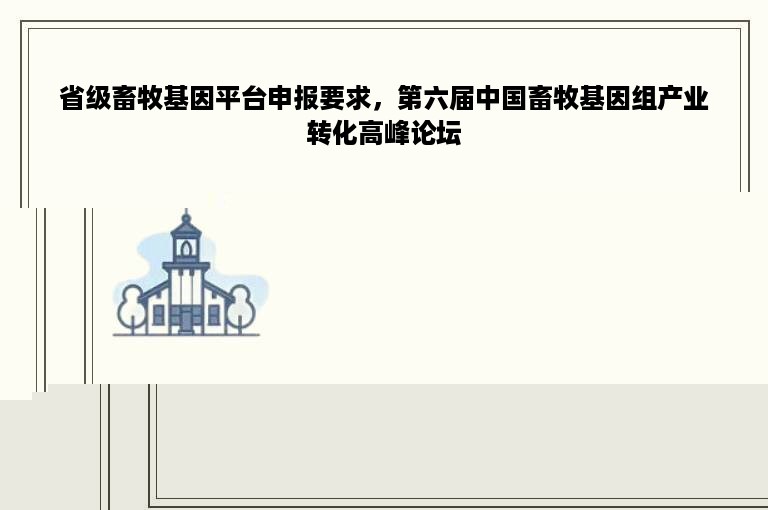 省级畜牧基因平台申报要求，第六届中国畜牧基因组产业转化高峰论坛